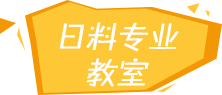 日料专业
教室